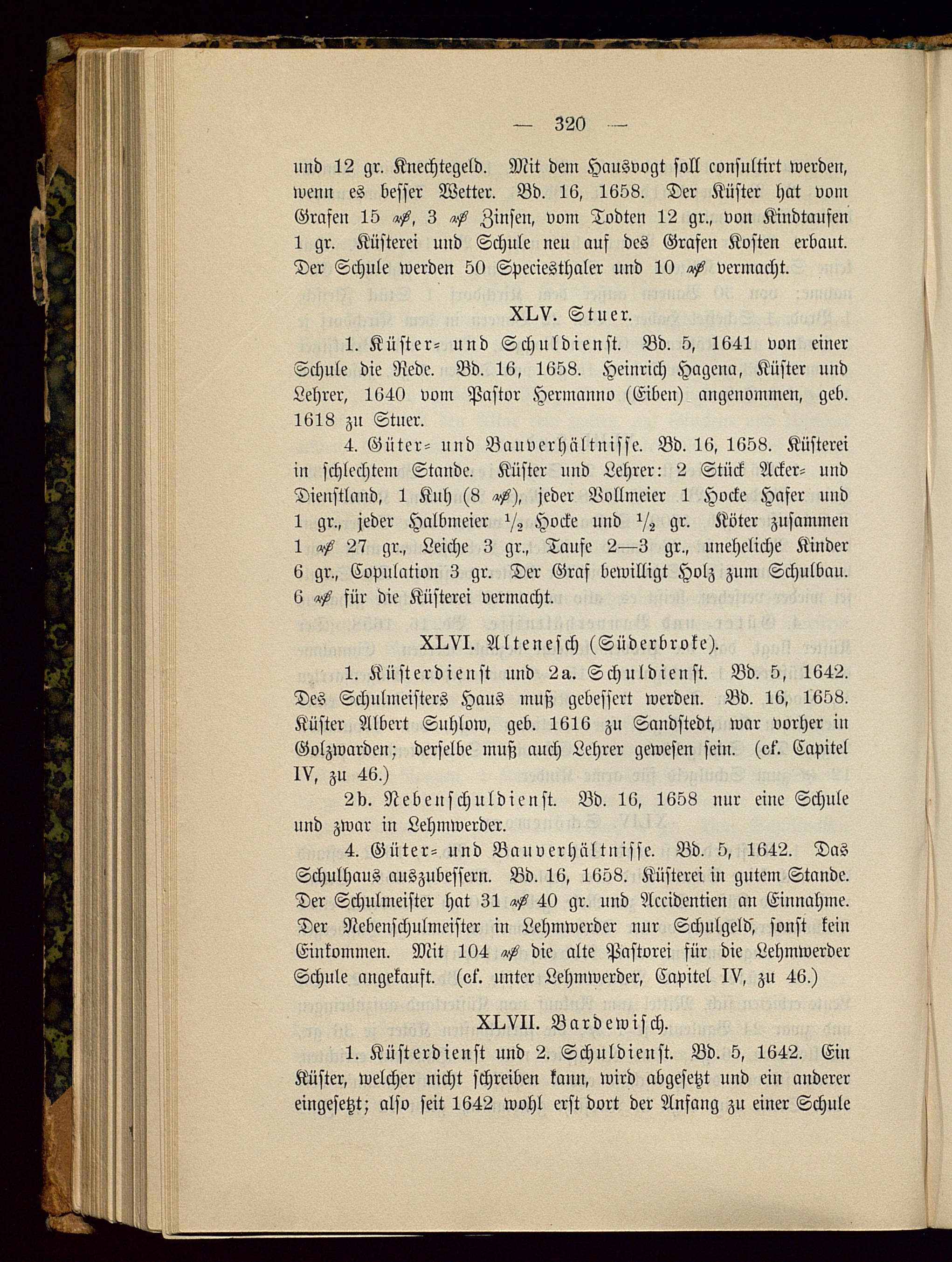 — 320 —

und 12 gr. Knechtegeld. Mit dem Hausvogt soll consultirt werden, wenn es besser Wetter. Bd. 16, 1658. Der Küster hat vom Grafen 15 ₰, 3 ₰ Zinsen, vom Todten 12 gr., von Kindtaufen 1 gr. Küsterei und Schule neu auf des Grafen Kosten erbaut. Der Schule werden 50 Speciesthaler und 10 ₰ vermacht.

XLV. Stuer.

1. Küster- und Schuldienst. Bd. 5, 1641 von einer Schule die Rede. Bd. 16, 1658. Heinrich Hagena, Küster und Lehrer, 1640 vom Pastor Hermanno (Eiben) angenommen, geb. 1618 zu Stuer.

4. Güter- und Bauverhältnisse. Bd. 16, 1658. Küsterei in schlechtem Stande. Küster und Lehrer: 2 Stück Acker- und Dienstland, 1 Kuh (8 ₰), jeder Vollmeier 1 Hocke Hafer und 1 gr., jeder Halbmeier $\frac{1}{2}$ Hocke und $\frac{1}{2}$ gr. Köter zusammen 1 ₰ 27 gr., Leiche 3 gr., Taufe 2—3 gr., uneheliche Kinder 6 gr., Copulation 3 gr. Der Graf bewilligt Holz zum Schulbau. 6 ₰ für die Küsterei vermacht.

XLVI. Altenesch (Süderbroke).

1. Küsterdienst und 2a. Schuldienst. Bd. 5, 1642. Des Schulmeisters Haus muß gebessert werden. Bd. 16, 1658. Küster Albert Suhlow, geb. 1616 zu Sandstedt, war vorher in Golzwarden; derselbe muß auch Lehrer gewesen sein. (cf. Capitel IV, zu 46.)

2b. Nebenschuldienst. Bd. 16, 1658 nur eine Schule und zwar in Lehmwerder.

4. Güter- und Bauverhältnisse. Bd. 5, 1642. Das Schulhaus auszubessern. Bd. 16, 1658. Küsterei in gutem Stande. Der Schulmeister hat 31 ₰ 40 gr. und Accidentien an Einnahme. Der Nebenschulmeister in Lehmwerder nur Schulgeld, sonst kein Einkommen. Mit 104 ₰ die alte Pastorei für die Lehmwerder Schule angekauft. (cf. unter Lehmwerder, Capitel IV, zu 46.)

XLVII. Bardewisch.

1. Küsterdienst und 2. Schuldienst. Bd. 5, 1642. Ein Küster, welcher nicht schreiben kann, wird abgesetzt und ein anderer eingesetzt; also seit 1642 wohl erst dort der Anfang zu einer Schule